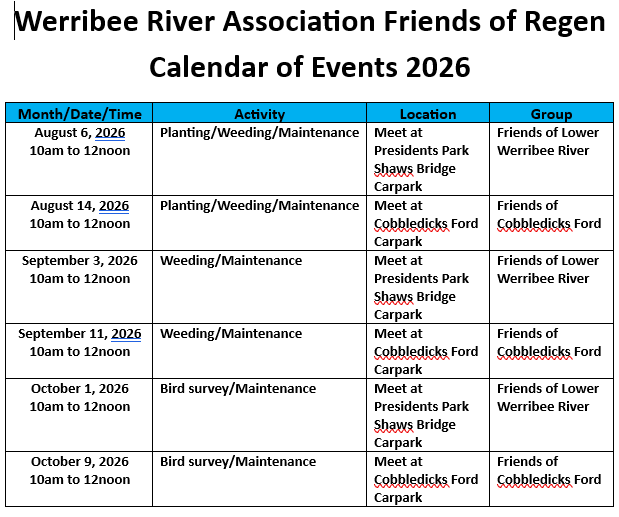 Werribee River Association Friends of Regen

Calendar of Events 2026

| Month/Date/Time | Activity | Location | Group |
|---|---|---|---|
| August 6, 2026 10am to 12noon | Planting/Weeding/Maintenance | Meet at Presidents Park Shaws Bridge Carpark | Friends of Lower Werribee River |
| August 14, 2026 10am to 12noon | Planting/Weeding/Maintenance | Meet at Cobbledicks Ford Carpark | Friends of Cobbledicks Ford |
| September 3, 2026 10am to 12noon | Weeding/Maintenance | Meet at Presidents Park Shaws Bridge Carpark | Friends of Lower Werribee River |
| September 11, 2026 10am to 12noon | Weeding/Maintenance | Meet at Cobbledicks Ford Carpark | Friends of Cobbledicks Ford |
| October 1, 2026 10am to 12noon | Bird survey/Maintenance | Meet at Presidents Park Shaws Bridge Carpark | Friends of Lower Werribee River |
| October 9, 2026 10am to 12noon | Bird survey/Maintenance | Meet at Cobbledicks Ford Carpark | Friends of Cobbledicks Ford |